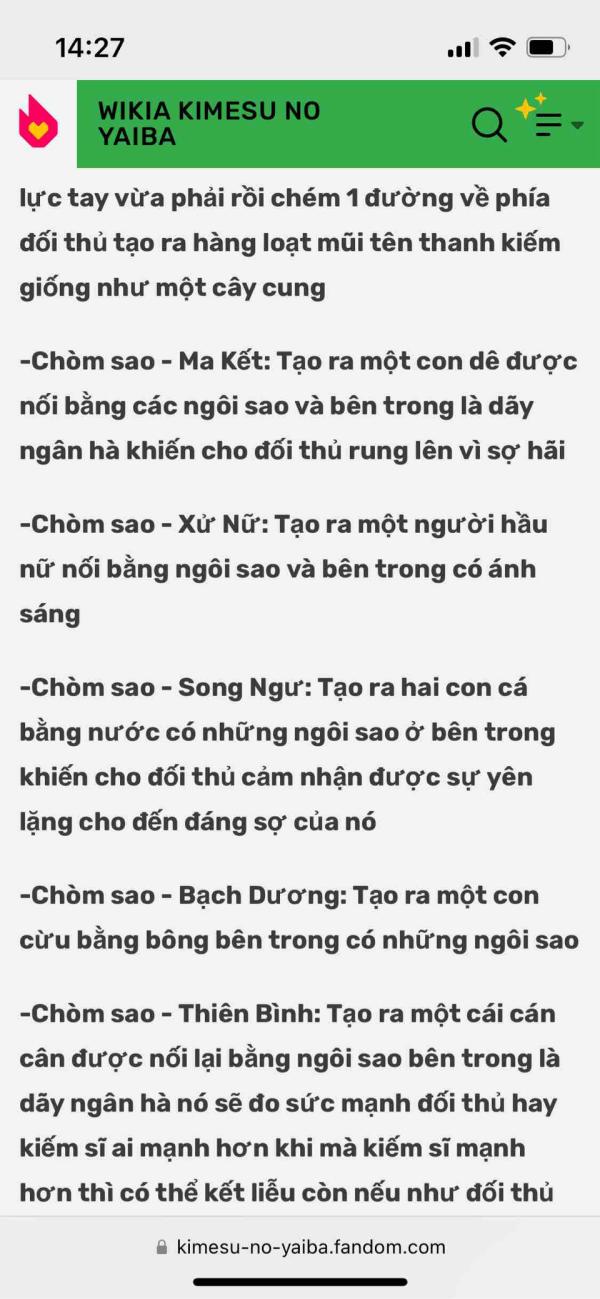 14:27

WIKIA KIMESU NO YAIBA

lực tay vừa phải rồi chém 1 đường về phía đối thủ tạo ra hàng loạt mũi tên thanh kiếm giống như một cây cung

-Chòm sao - Ma Kết: Tạo ra một con dê được nối bằng các ngôi sao và bên trong là dãy ngân hà khiến cho đối thủ rung lên vì sợ hãi

-Chòm sao - Xử Nữ: Tạo ra một người hầu nữ nối bằng ngôi sao và bên trong có ánh sáng

-Chòm sao - Song Ngư: Tạo ra hai con cá bằng nước có những ngôi sao ở bên trong khiến cho đối thủ cảm nhận được sự yên lặng cho đến đáng sợ của nó

-Chòm sao - Bạch Dương: Tạo ra một con cừu bằng bông bên trong có những ngôi sao

-Chòm sao - Thiên Bình: Tạo ra một cái cán cân được nối lại bằng ngôi sao bên trong là dãy ngân hà nó sẽ đo sức mạnh đối thủ hay kiếm sĩ ai mạnh hơn khi mà kiếm sĩ mạnh hơn thì có thể kết liễu còn nếu như đối thủ

kimesu-no-yaiba.fandom.com